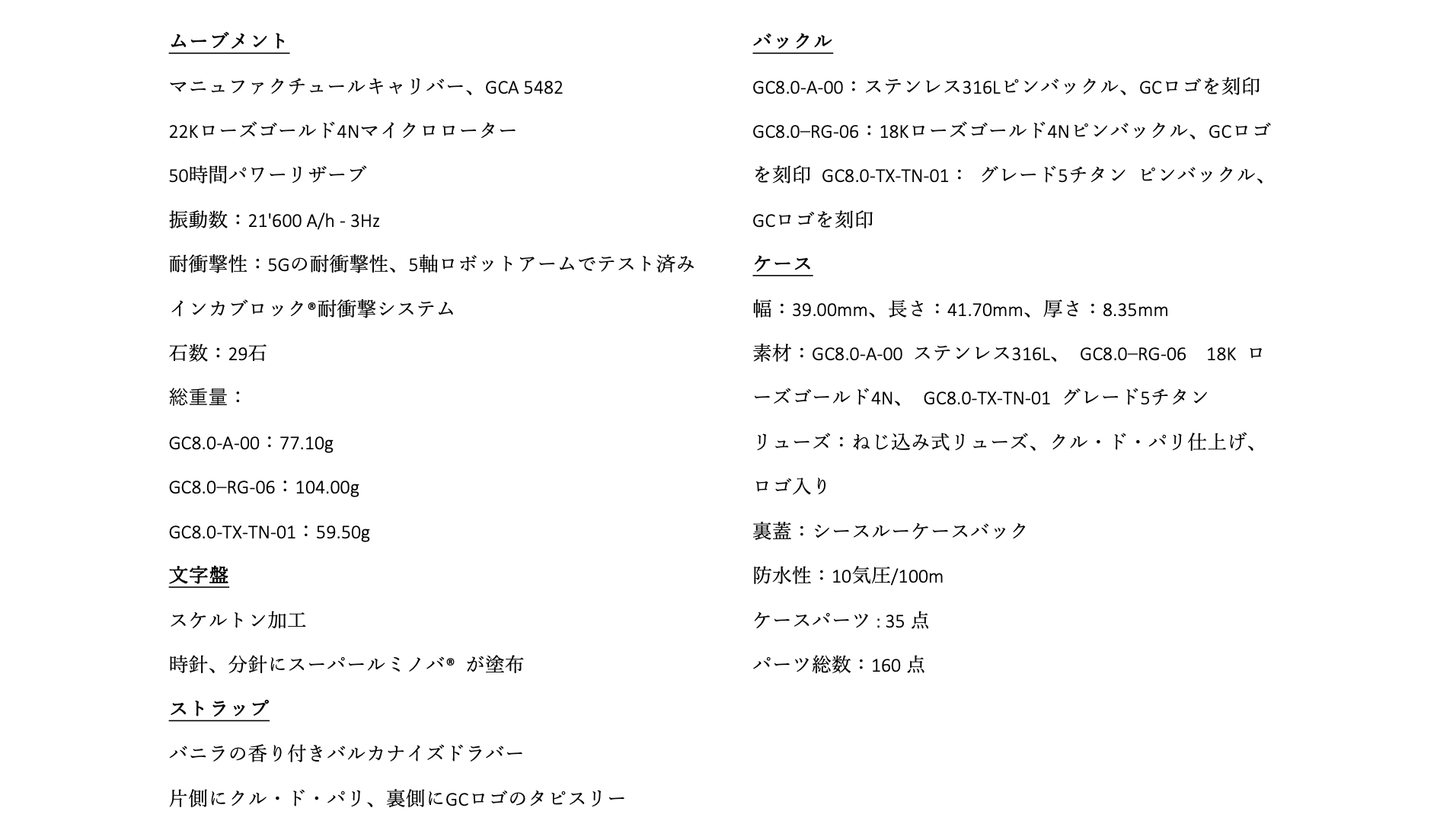 ムーブメント

マニュファクチュールキャリバー、GCA 5482

22Kローズゴールド4Nマイクロローター

50時間パワーリザーブ

振動数：21'600 A/h - 3Hz

耐衝撃性：5Gの耐衝撃性、5軸ロボットアームでテスト済み

インカブロック®耐衝撃システム

石数：29石

総重量：

GC8.0-A-00：77.10g

GC8.0–RG-06：104.00g

GC8.0-TX-TN-01：59.50g

文字盤

スケルトン加工

時針、分針にスーパールミノバ® が塗布

ストラップ

バニラの香り付きバルカナイズドラバー

片側にクル・ド・パリ、裏側にGCロゴのタピスリー

バックル

GC8.0-A-00：ステンレス316Lピンバックル、GCロゴを刻印

GC8.0–RG-06：18Kローズゴールド4Nピンバックル、GCロゴを刻印 GC8.0-TX-TN-01： グレード5チタン ピンバックル、GCロゴを刻印

ケース

幅：39.00mm、長さ：41.70mm、厚さ：8.35mm

素材：GC8.0-A-00 ステンレス316L、 GC8.0–RG-06 18K ローズゴールド4N、 GC8.0-TX-TN-01 グレード5チタン

リューズ：ねじ込み式リューズ、クル・ド・パリ仕上げ、ロゴ入り

裏蓋：シースルーケースバック

防水性：10気圧/100m

ケースパーツ : 35 点

パーツ総数：160 点